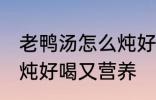 老鸭汤怎么炖好
炖好喝又营养